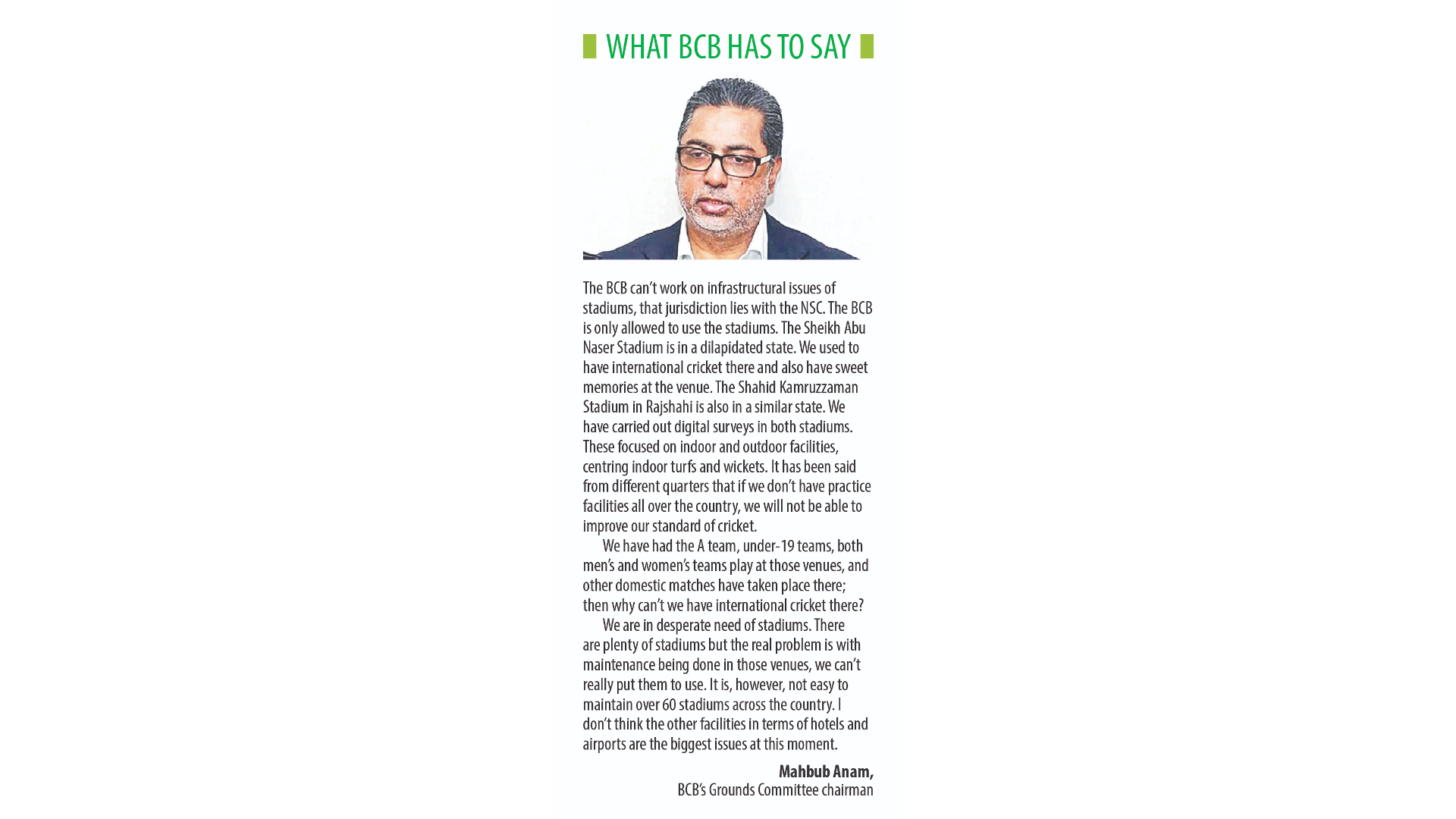 WHAT BCB HAS TO SAY

The BCB can't work on infrastructural issues of stadiums, that jurisdiction lies with the NSC. The BCB is only allowed to use the stadiums. The Sheikh Abu Naser Stadium is in a dilapidated state. We used to have international cricket there and also have sweet memories at the venue. The Shahid Kamruzzaman Stadium in Rajshahi is also in a similar state. We have carried out digital surveys in both stadiums. These focused on indoor and outdoor facilities, centring indoor turfs and wickets. It has been said from different quarters that if we don't have practice facilities all over the country, we will not be able to improve our standard of cricket.

We have had the A team, under-19 teams, both men's and women's teams play at those venues, and other domestic matches have taken place there; then why can't we have international cricket there?

We are in desperate need of stadiums. There are plenty of stadiums but the real problem is with maintenance being done in those venues, we can't really put them to use. It is, however, not easy to maintain over 60 stadiums across the country. I don't think the other facilities in terms of hotels and airports are the biggest issues at this moment.

Mahbub Anam,
BCB's Grounds Committee chairman